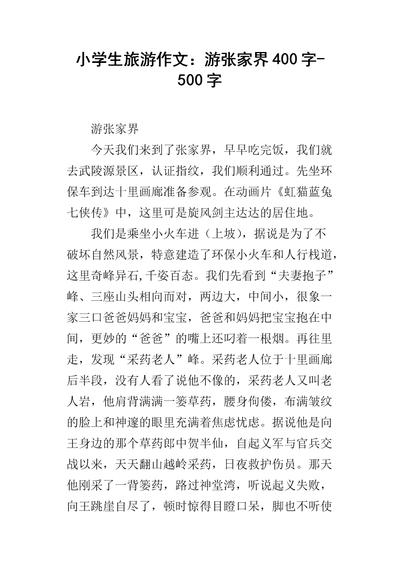 小学生旅游作文：游张家界 400 字-500 字

游张家界

今天我们来到了张家界，早早吃完饭，我们就去武陵源景区，认证指纹，我们顺利通过。先坐环保车到达十里画廊准备参观。在动画片《虹猫蓝兔七侠传》中，这里可是旋风剑主达达的居住地。

我们是乘坐小火车进（上坡），据说是为了不破坏自然风景，特意建造了环保小火车和人行栈道，这里奇峰异石,千姿百态。我们先看到“夫妻抱子”峰、三座山头相向而对，两边大，中间小，很象一家三口爸爸妈妈和宝宝，爸爸和妈妈把宝宝抱在中间，更妙的“爸爸”的嘴上还叼着一根烟。再往里走，发现“采药老人”峰。采药老人位于十里画廊后半段，没有人看了说他不像的，采药老人又叫老人岩，他肩背满满一篓草药，腰身佝偻，布满皱纹的脸上和神邃的眼里充满着焦虑忧虑。据说他是向王身边的那个草药郎中贺半仙，自起义军与官兵交战以来，天天翻山越岭采药，日夜救护伤员。那天他刚采了一背篓药，路过神堂湾，听说起义失败，向王跳崖自尽了，顿时惊得目瞪口呆，脚也不听使